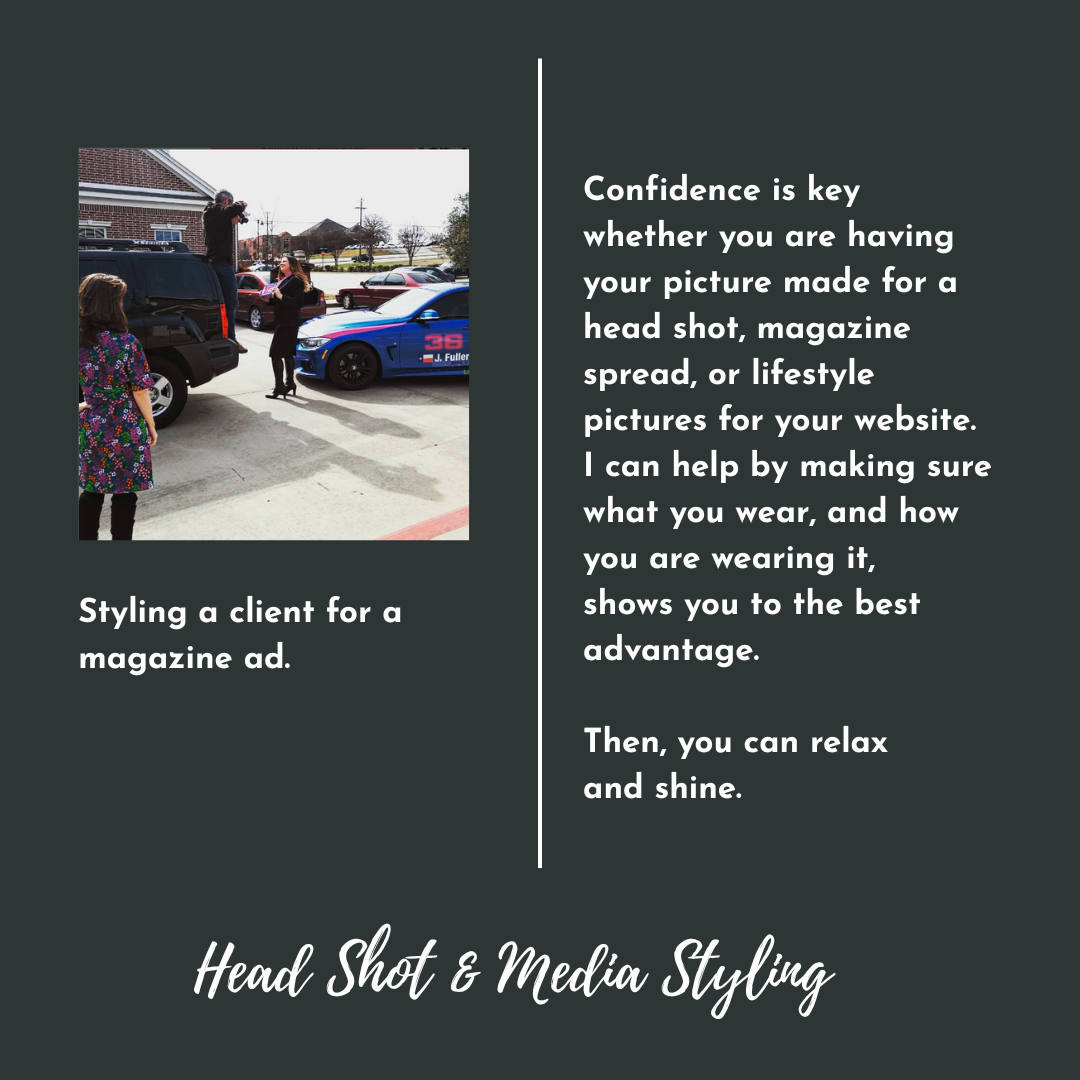 Styling a client for a magazine ad.

Confidence is key whether you are having your picture made for a head shot, magazine spread, or lifestyle pictures for your website. I can help by making sure what you wear, and how you are wearing it, shows you to the best advantage.

Then, you can relax and shine.

Head Shot & Media Styling